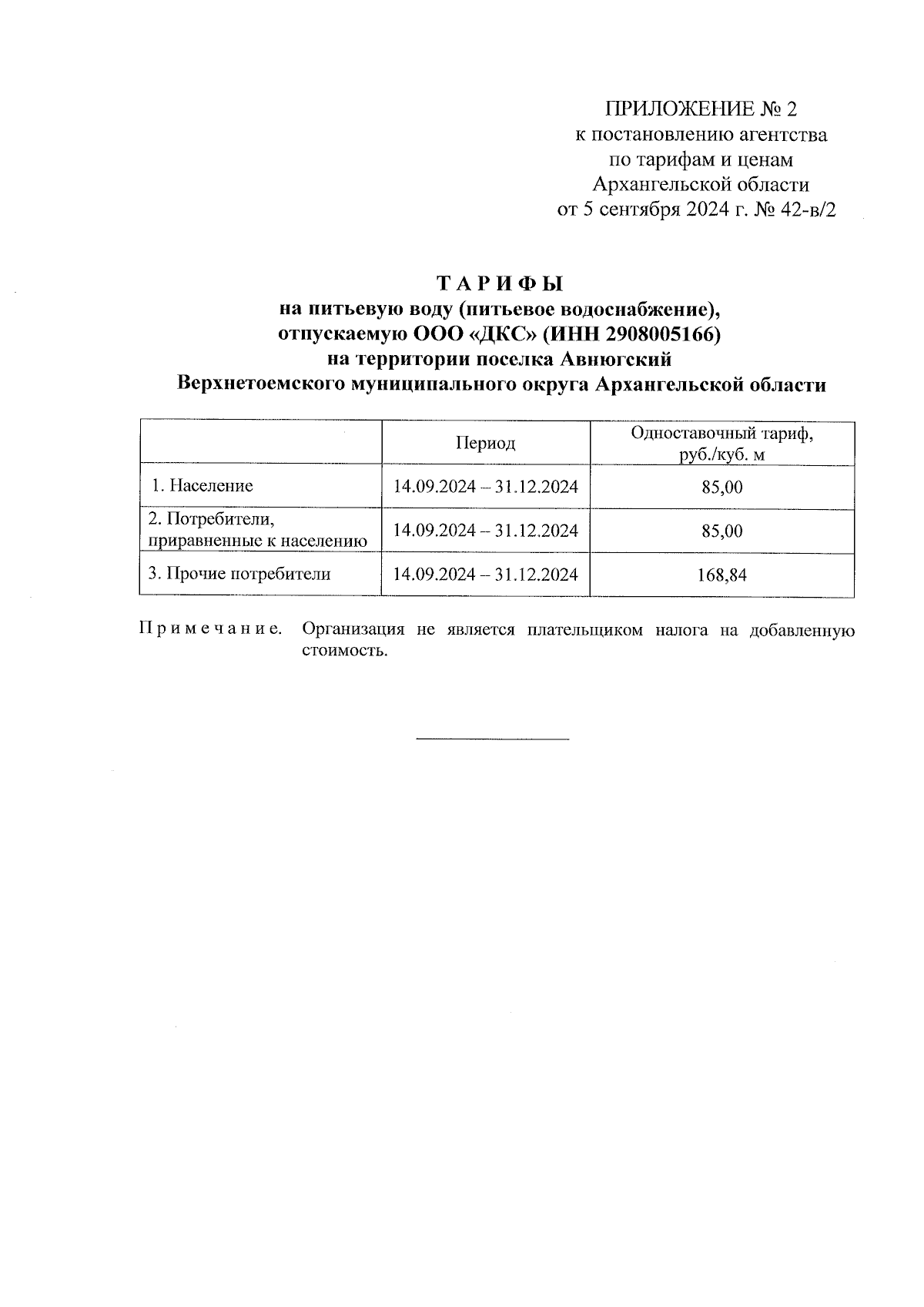 ПРИЛОЖЕНИЕ № 2
к постановлению агентства
по тарифам и ценам
Архангельской области
от 5 сентября 2024 г. № 42-в/2

Т А Р И Ф Ы
на питьевую воду (питьевое водоснабжение),
отпускаемую ООО «ДКС» (ИНН 2908005166)
на территории поселка Авнюгский
Верхнетоемского муниципального округа Архангельской области

| | Период | Одноставочный тариф, руб./куб. м |
|---|---|---|
| 1. Население | 14.09.2024 – 31.12.2024 | 85,00 |
| 2. Потребители, приравненные к населению | 14.09.2024 – 31.12.2024 | 85,00 |
| 3. Прочие потребители | 14.09.2024 – 31.12.2024 | 168,84 |

П р и м е ч а н и е. Организация не является плательщиком налога на добавленную стоимость.